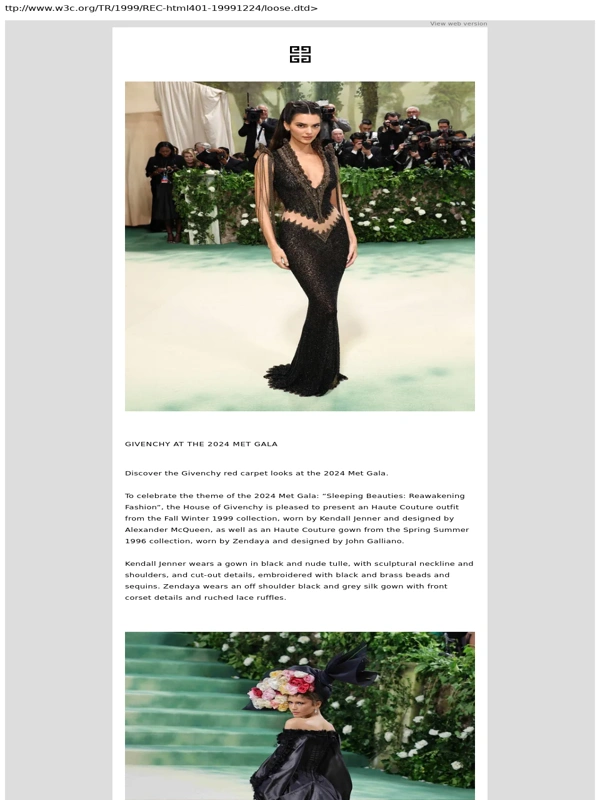 ttp://www.w3c.org/TR/1999/REC-html401-19991224/loose.dtd>

View web version

GIVENCHY AT THE 2024 MET GALA

Discover the Givenchy red carpet looks at the 2024 Met Gala.

To celebrate the theme of the 2024 Met Gala: "Sleeping Beauties: Reawakening Fashion", the House of Givenchy is pleased to present an Haute Couture outfit from the Fall Winter 1999 collection, worn by Kendall Jenner and designed by Alexander McQueen, as well as an Haute Couture gown from the Spring Summer 1996 collection, worn by Zendaya and designed by John Galliano.

Kendall Jenner wears a gown in black and nude tulle, with sculptural neckline and shoulders, and cut-out details, embroidered with black and brass beads and sequins. Zendaya wears an off shoulder black and grey silk gown with front corset details and ruched lace ruffles.